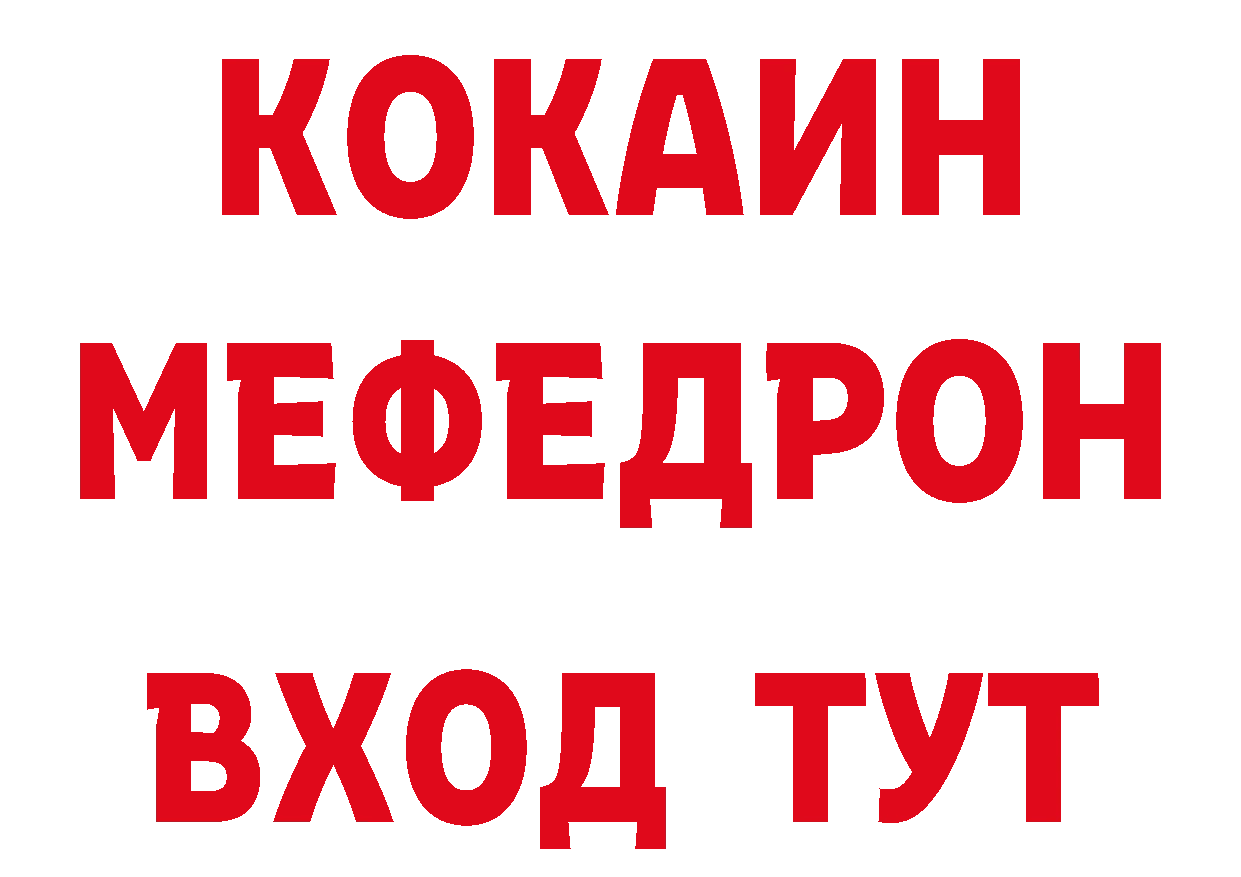 КОКАИН
МЕФЕДРОН
ВХОД ТУТ